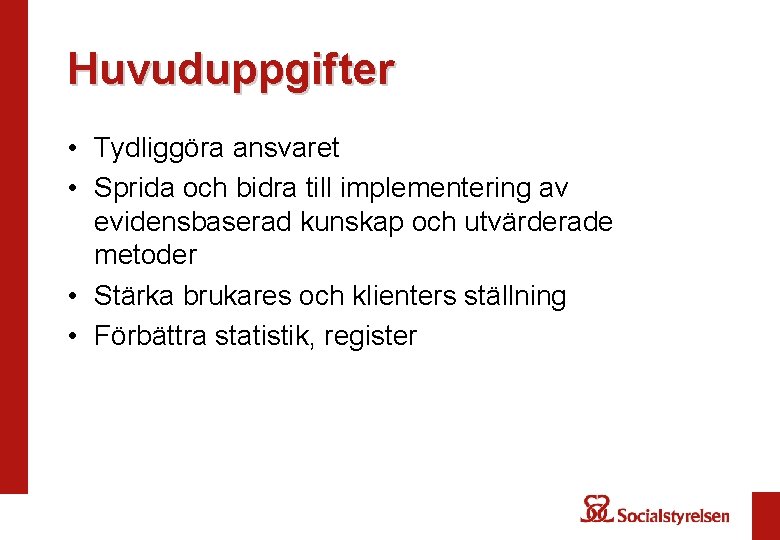 Huvuduppgifter

• Tydliggöra ansvaret
• Sprida och bidra till implementering av evidensbaserad kunskap och utvärderade metoder
• Stärka brukares och klienters ställning
• Förbättra statistik, register

Socialstyrelsen